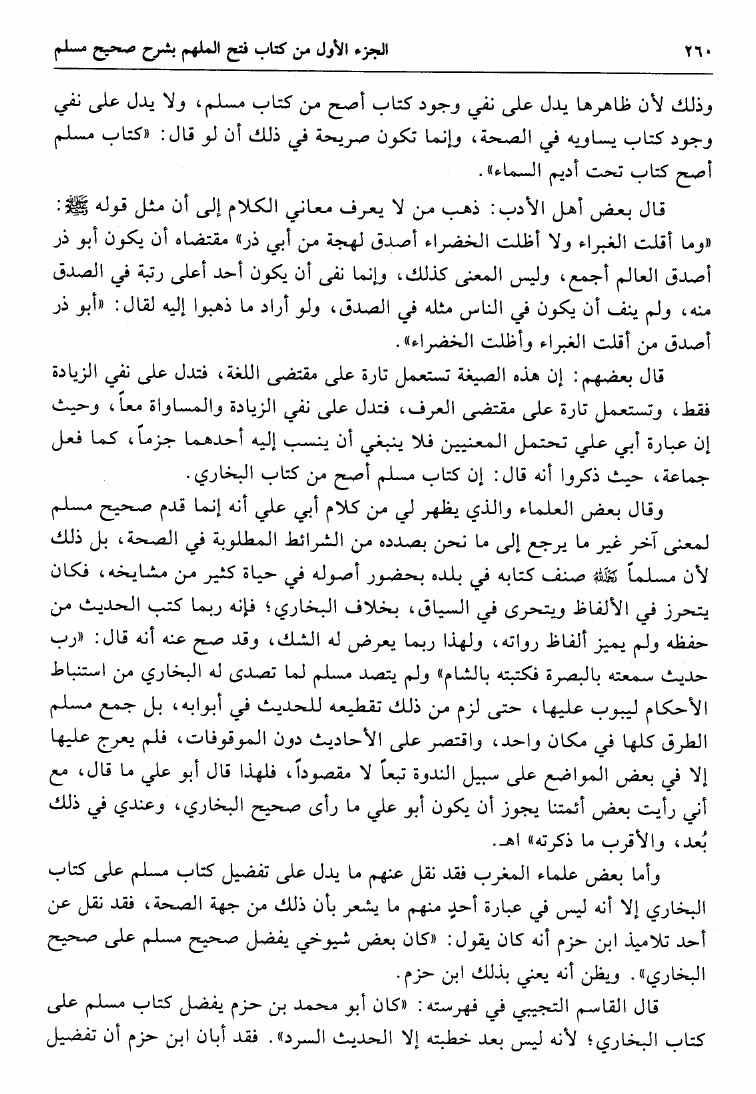 ٢٦٠ الجزء الأول من كتاب فتح الملهم بشرح صحيح مسلم

وذلك لأن ظاهرها يدل على نفي وجود كتاب أصح من كتاب مسلم، ولا يدل على نفي وجود كتاب يساويه في الصحة، وإنما تكون صريحة في ذلك أن لو قال: «كتاب مسلم أصح كتاب تحت أديم السماء».

قال بعض أهل الأدب: ذهب من لا يعرف معاني الكلام إلى أن مثل قوله ﷺ: «وما أقلت الغبراء ولا أظلت الخضراء أصدق لهجة من أبي ذر» مقتضاه أن يكون أبو ذر أصدق العالم أجمع، وليس المعنى كذلك، وإنما نفى أن يكون أحد أعلى رتبة في الصدق منه، ولم ينف أن يكون في الناس مثله في الصدق، ولو أراد ما ذهبوا إليه لقال: «أبو ذر أصدق من أقلت الغبراء وأظلت الخضراء».

قال بعضهم: إن هذه الصيغة تستعمل تارة على مقتضى اللغة، فتدل على نفي الزيادة فقط، وتستعمل تارة على مقتضى العرف، فتدل على نفي الزيادة والمساواة معاً، وحيث إن عبارة أبي علي تحتمل المعنيين فلا ينبغي أن ينسب إليه أحدهما جزماً، كما فعل جماعة، حيث ذكروا أنه قال: إن كتاب مسلم أصح من كتاب البخاري.

وقال بعض العلماء والذي يظهر لي من كلام أبي علي أنه إنما قدم صحيح مسلم لمعنى آخر غير ما يرجع إلى ما نحن بصدده من الشرائط المطلوبة في الصحة، بل ذلك لأن مسلماً رحمه الله صنف كتابه في بلده بحضور أصوله في حياة كثير من مشايخه، فكان يتحرز في الألفاظ ويتحرى في السياق، بخلاف البخاري؛ فإنه ربما كتب الحديث من حفظه ولم يميز ألفاظ رواته، ولهذا ربما يعرض له الشك، وقد صح عنه أنه قال: «رب حديث سمعته بالبصرة فكتبته بالشام» ولم يتصد مسلم لما تصدى له البخاري من استنباط الأحكام ليبوب عليها، حتى لزم من ذلك تقطيعه للحديث في أبوابه، بل جمع مسلم الطرق كلها في مكان واحد، واقتصر على الأحاديث دون الموقوفات، فلم يعرج عليها إلا في بعض المواضع على سبيل الندوة تبعاً لا مقصوداً، فلهذا قال أبو علي ما قال، مع أني رأيت بعض أئمتنا يجوز أن يكون أبو علي ما رأى صحيح البخاري، وعندي في ذلك بُعد، والأقرب ما ذكرته» اهـ.

وأما بعض علماء المغرب فقد نقل عنهم ما يدل على تفضيل كتاب مسلم على كتاب البخاري إلا أنه ليس في عبارة أحدٍ منهم ما يشعر بأن ذلك من جهة الصحة، فقد نقل عن أحد تلاميذ ابن حزم أنه كان يقول: «كان بعض شيوخي يفضل صحيح مسلم على صحيح البخاري». ويظن أنه يعني بذلك ابن حزم.

قال القاسم التجيبي في فهرسته: «كان أبو محمد بن حزم يفضل كتاب مسلم على كتاب البخاري؛ لأنه ليس بعد خطبته إلا الحديث السرد». فقد أبان ابن حزم أن تفضيل